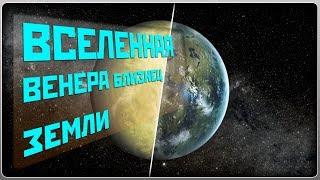 ВСЕЛЕННАЯ
ВЕНЕРА БЛИЗНЕЦ
ЗЕМЛИ